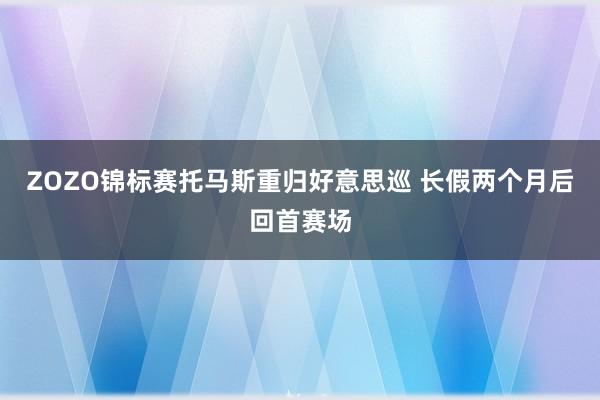 ZOZO锦标赛托马斯重归好意思巡 长假两个月后回首赛场